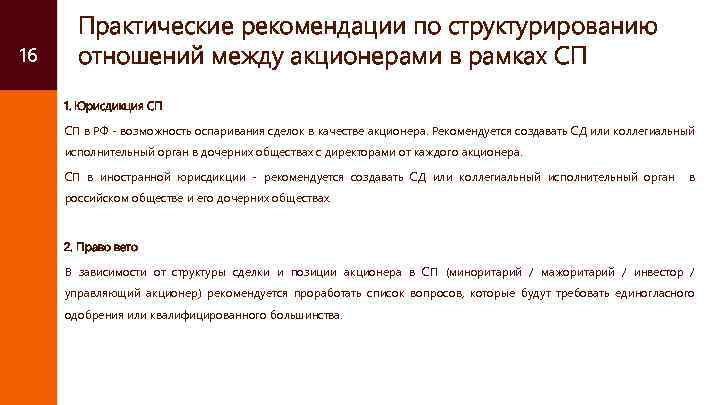 16

Практические рекомендации по структурированию отношений между акционерами в рамках СП

1. Юрисдикция СП

СП в РФ - возможность оспаривания сделок в качестве акционера. Рекомендуется создавать СД или коллегиальный исполнительный орган в дочерних обществах с директорами от каждого акционера.

СП в иностранной юрисдикции - рекомендуется создавать СД или коллегиальный исполнительный орган в российском обществе и его дочерних обществах.

2. Право вето

В зависимости от структуры сделки и позиции акционера в СП (миноритарий / мажоритарий / инвестор / управляющий акционер) рекомендуется проработать список вопросов, которые будут требовать единогласного одобрения или квалифицированного большинства.